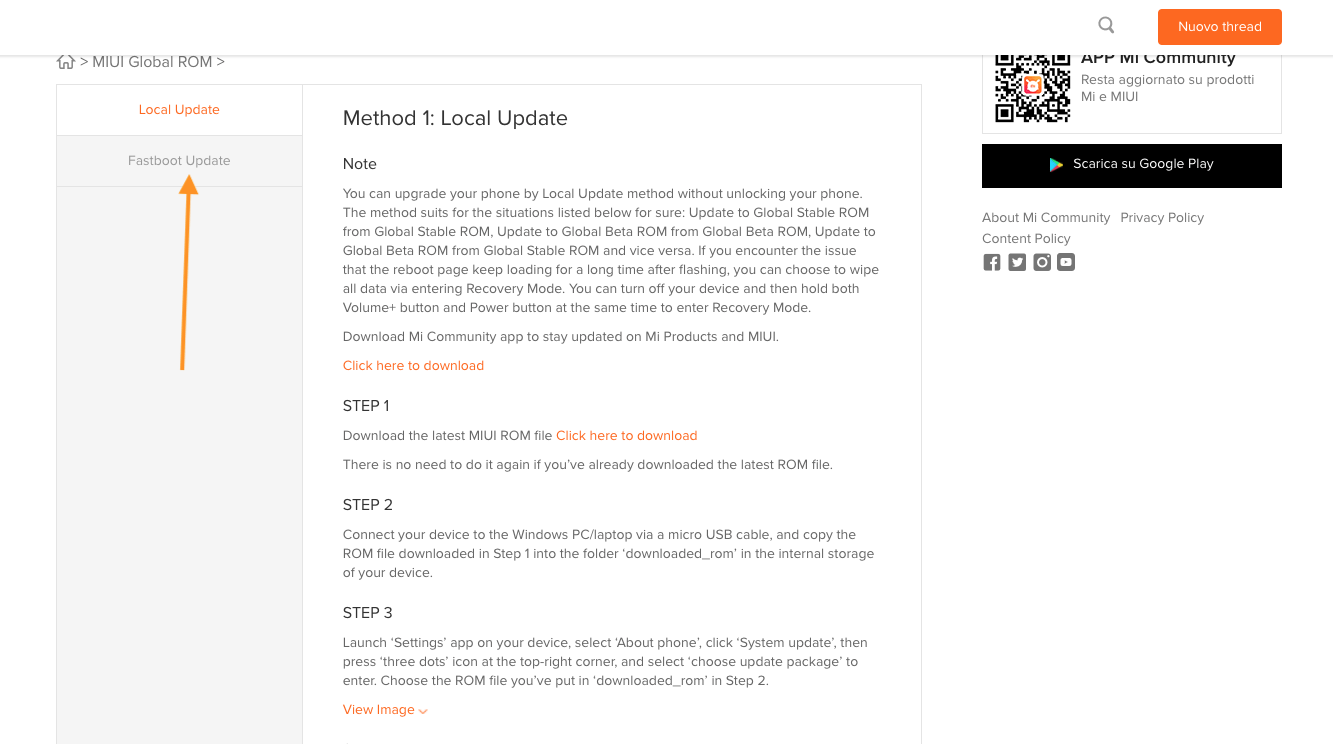 Nuovo thread

> MIUI Global ROM >

Local Update

Fastboot Update

Method 1: Local Update

Note

You can upgrade your phone by Local Update method without unlocking your phone. The method suits for the situations listed below for sure: Update to Global Stable ROM from Global Stable ROM, Update to Global Beta ROM from Global Beta ROM, Update to Global Beta ROM from Global Stable ROM and vice versa. If you encounter the issue that the reboot page keep loading for a long time after flashing, you can choose to wipe all data via entering Recovery Mode. You can turn off your device and then hold both Volume+ button and Power button at the same time to enter Recovery Mode.

Download Mi Community app to stay updated on Mi Products and MIUI.

Click here to download

STEP 1

Download the latest MIUI ROM file Click here to download

There is no need to do it again if you've already downloaded the latest ROM file.

STEP 2

Connect your device to the Windows PC/laptop via a micro USB cable, and copy the ROM file downloaded in Step 1 into the folder 'downloaded_rom' in the internal storage of your device.

STEP 3

Launch 'Settings' app on your device, select 'About phone', click 'System update', then press 'three dots' icon at the top-right corner, and select 'choose update package' to enter. Choose the ROM file you've put in 'downloaded_rom' in Step 2.

View Image

APP Mi Community

Resta aggiornato su prodotti Mi e MIUI

Scarica su Google Play

About Mi Community Privacy Policy

Content Policy